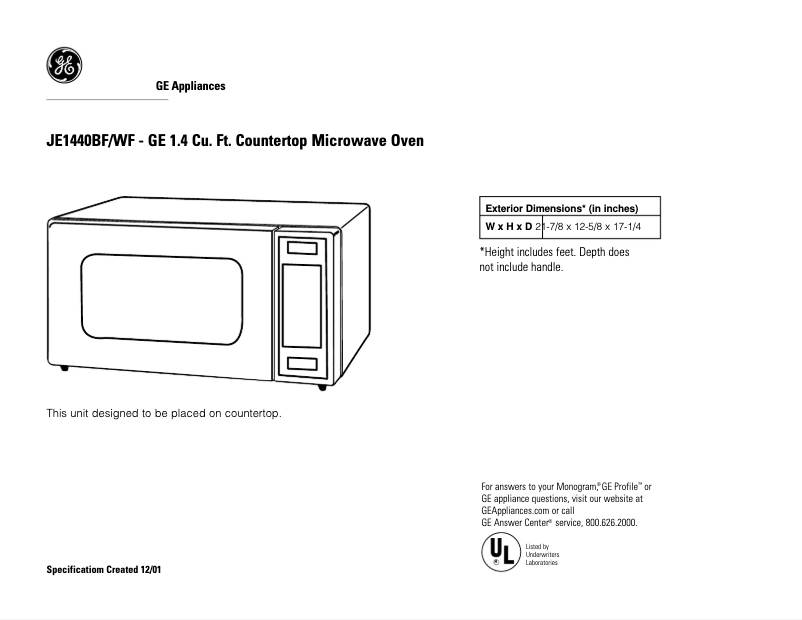 GE

GE Appliances

JE1440BF/WF - GE 1.4 Cu. Ft. Countertop Microwave Oven

| Exterior Dimensions* (in inches) | |
|---|---|
| W x H x D | 21-7/8 x 12-5/8 x 17-1/4 |

*Height includes feet. Depth does not include handle.

This unit designed to be placed on countertop.

For answers to your Monogram,® GE Profile™ or GE appliance questions, visit our website at GEAppliances.com or call GE Answer Center® service, 800.626.2000.

UL ® Listed by Underwriters Laboratories

Specificatiom Created 12/01